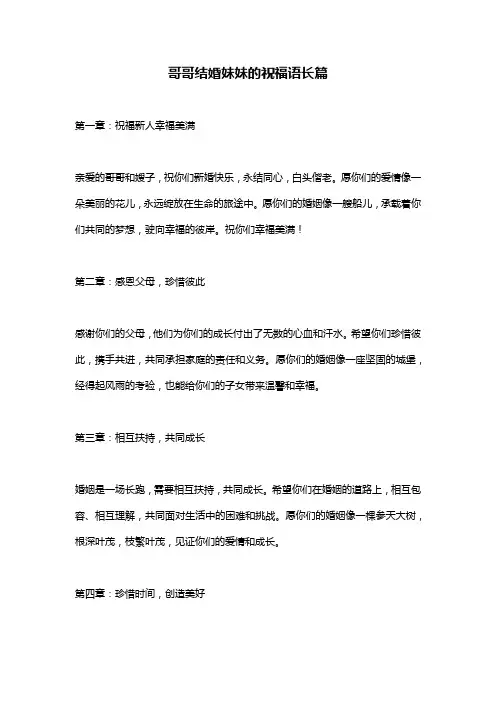 哥哥结婚妹妹的祝福语长篇

第一章：祝福新人幸福美满

亲爱的哥哥和嫂子，祝你们新婚快乐，永结同心，白头偕老。愿你们的爱情像一朵美丽的花儿，永远绽放在生命的旅途中。愿你们的婚姻像一艘船儿，承载着你们共同的梦想，驶向幸福的彼岸。祝你们幸福美满！

第二章：感恩父母，珍惜彼此

感谢你们的父母，他们为你们的成长付出了无数的心血和汗水。希望你们珍惜彼此，携手共进，共同承担家庭的责任和义务。愿你们的婚姻像一座坚固的城堡，经得起风雨的考验，也能给你们的子女带来温馨和幸福。

第三章：相互扶持，共同成长

婚姻是一场长跑，需要相互扶持，共同成长。希望你们在婚姻的道路上，相互包容、相互理解，共同面对生活中的困难和挑战。愿你们的婚姻像一棵参天大树，根深叶茂，枝繁叶茂，见证你们的爱情和成长。

第四章：珍惜时间，创造美好